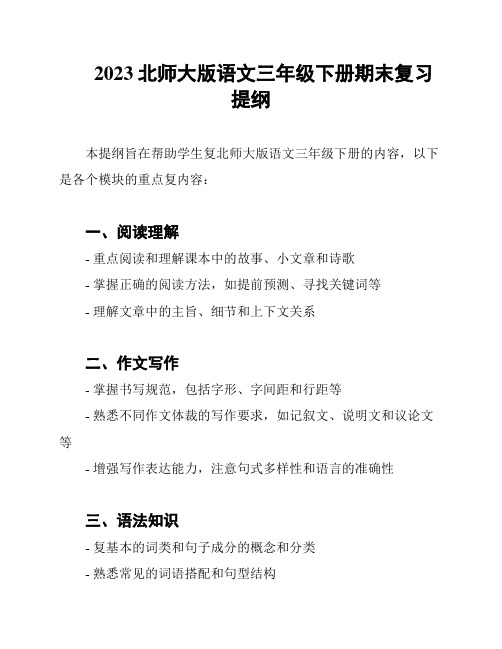 2023 北师大版语文三年级下册期末复习提纲

本提纲旨在帮助学生复北师大版语文三年级下册的内容，以下是各个模块的重点复内容：

一、阅读理解

- 重点阅读和理解课本中的故事、小文章和诗歌
- 掌握正确的阅读方法，如提前预测、寻找关键词等
- 理解文章中的主旨、细节和上下文关系

二、作文写作

- 掌握书写规范，包括字形、字间距和行距等
- 熟悉不同作文体裁的写作要求，如记叙文、说明文和议论文等
- 增强写作表达能力，注意句式多样性和语言的准确性

三、语法知识

- 复基本的词类和句子成分的概念和分类
- 熟悉常见的词语搭配和句型结构